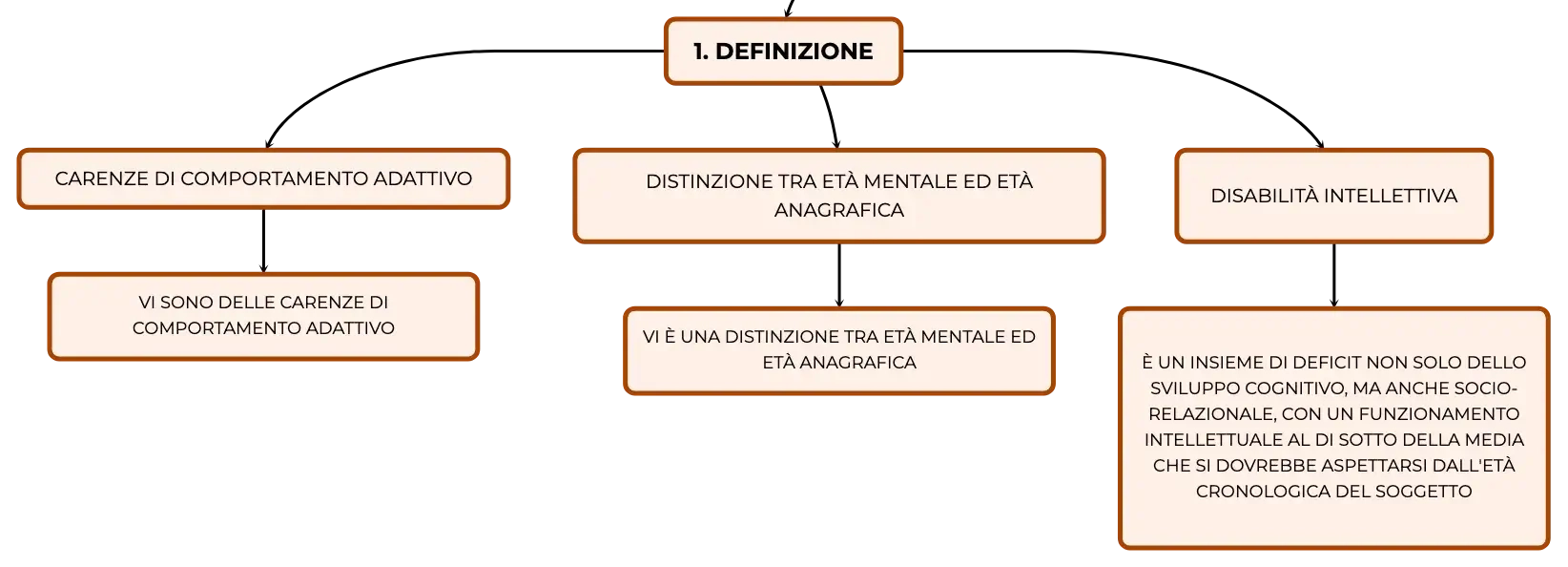 1. DEFINIZIONE

CARENZE DI COMPORTAMENTO ADATTIVO

VI SONO DELLE CARENZE DI COMPORTAMENTO ADATTIVO

DISTINZIONE TRA ETÀ MENTALE ED ETÀ ANAGRAFICA

VI È UNA DISTINZIONE TRA ETÀ MENTALE ED ETÀ ANAGRAFICA

DISABILITÀ INTELLETTIVA

È UN INSIEME DI DEFICIT NON SOLO DELLO SVILUPPO COGNITIVO, MA ANCHE SOCIO-RELAZIONALE, CON UN FUNZIONAMENTO INTELLETTUALE AL DI SOTTO DELLA MEDIA CHE SI DOVREBBE ASPETTARSI DALL'ETÀ CRONOLOGICA DEL SOGGETTO